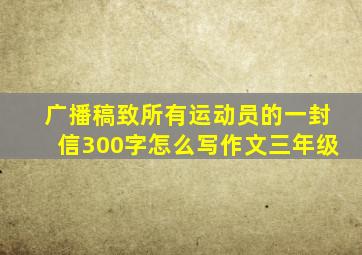 广播稿致所有运动员的一封信300字怎么写作文三年级